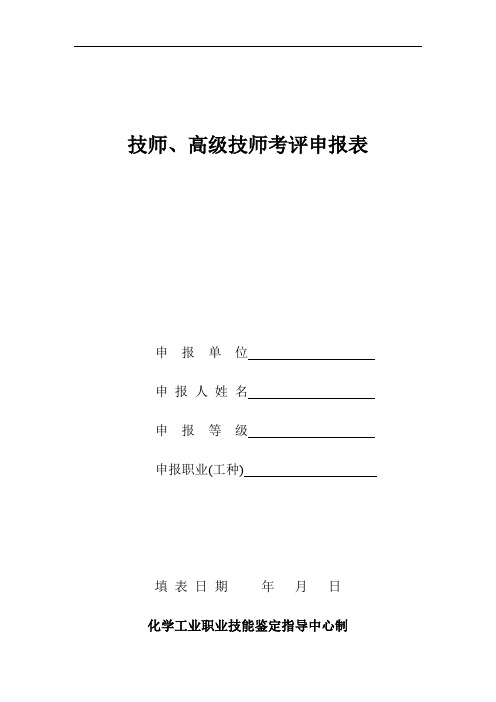 技师、高级技师考评申报表

申 报 单 位

申 报 人 姓 名

申 报 等 级

申报职业(工种)

填 表 日 期　　年　月　日

化学工业职业技能鉴定指导中心制